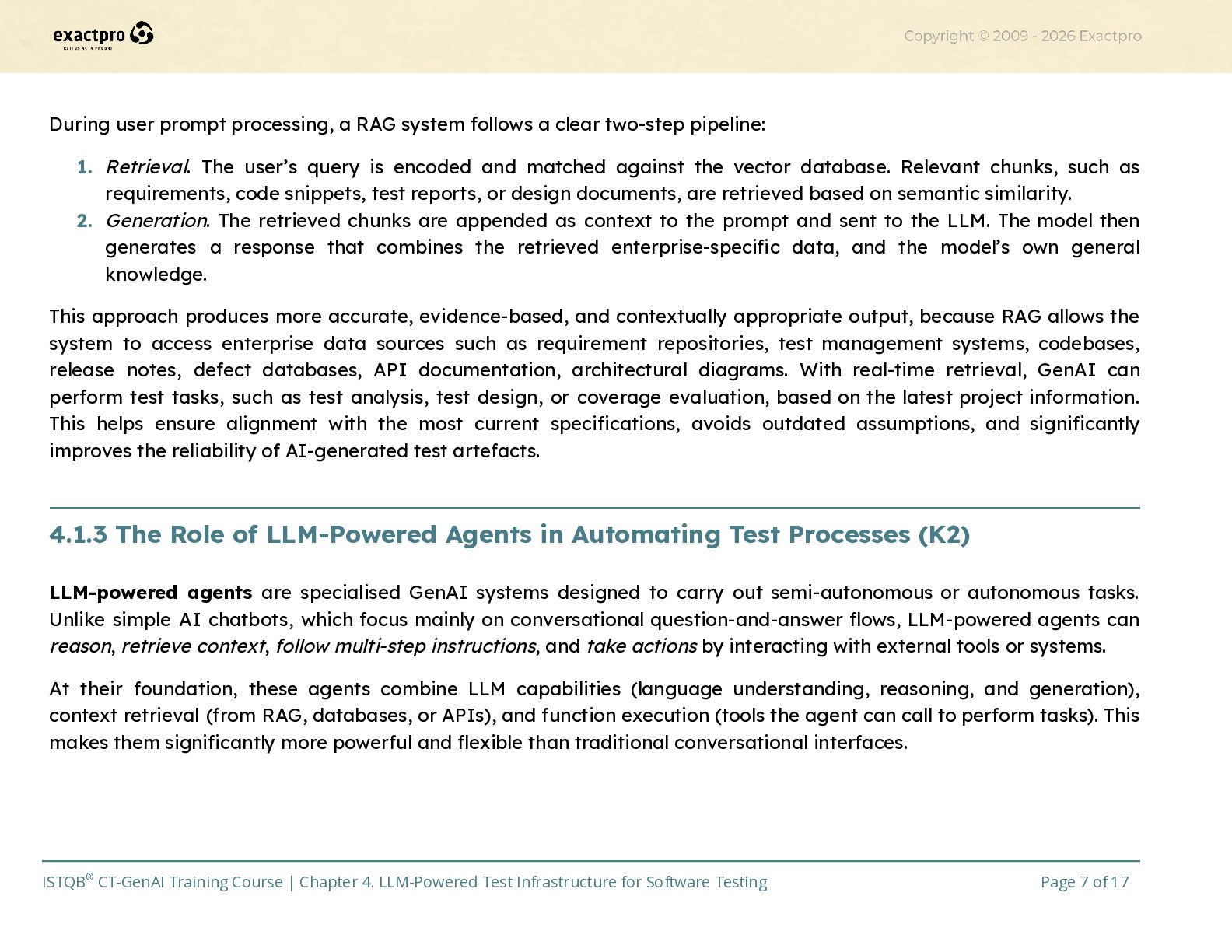 exactpro

Copyright © 2009 - 2026 Exactpro

During user prompt processing, a RAG system follows a clear two-step pipeline:

1. Retrieval. The user's query is encoded and matched against the vector database. Relevant chunks, such as requirements, code snippets, test reports, or design documents, are retrieved based on semantic similarity.
2. Generation. The retrieved chunks are appended as context to the prompt and sent to the LLM. The model then generates a response that combines the retrieved enterprise-specific data, and the model's own general knowledge.

This approach produces more accurate, evidence-based, and contextually appropriate output, because RAG allows the system to access enterprise data sources such as requirement repositories, test management systems, codebases, release notes, defect databases, API documentation, architectural diagrams. With real-time retrieval, GenAI can perform test tasks, such as test analysis, test design, or coverage evaluation, based on the latest project information. This helps ensure alignment with the most current specifications, avoids outdated assumptions, and significantly improves the reliability of AI-generated test artefacts.

4.1.3 The Role of LLM-Powered Agents in Automating Test Processes (K2)

LLM-powered agents are specialised GenAI systems designed to carry out semi-autonomous or autonomous tasks. Unlike simple AI chatbots, which focus mainly on conversational question-and-answer flows, LLM-powered agents can reason, retrieve context, follow multi-step instructions, and take actions by interacting with external tools or systems.

At their foundation, these agents combine LLM capabilities (language understanding, reasoning, and generation), context retrieval (from RAG, databases, or APIs), and function execution (tools the agent can call to perform tasks). This makes them significantly more powerful and flexible than traditional conversational interfaces.

ISTQB® CT-GenAI Training Course | Chapter 4. LLM-Powered Test Infrastructure for Software Testing Page 7 of 17